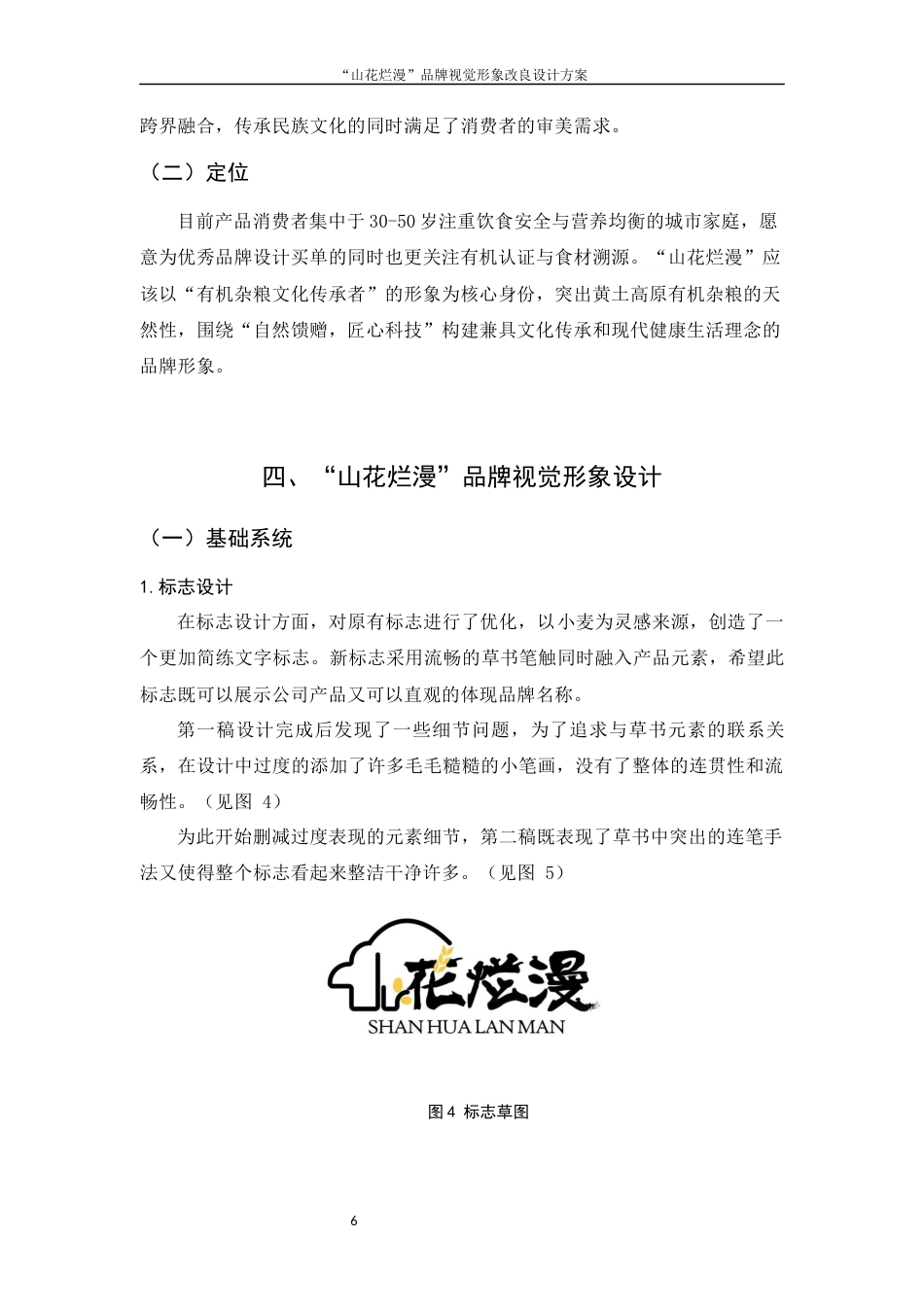 “山花烂漫”品牌视觉形象改良设计方案

跨界融合，传承民族文化的同时满足了消费者的审美需求。

（二）定位

目前产品消费者集中于30-50岁注重饮食安全与营养均衡的城市家庭，愿意为优秀品牌设计买单的同时也更关注有机认证与食材溯源。“山花烂漫”应该以“有机杂粮文化传承者”的形象为核心身份，突出黄土高原有机杂粮的天然性，围绕“自然馈赠，匠心科技”构建兼具文化传承和现代健康生活理念的品牌形象。

四、“山花烂漫”品牌视觉形象设计

（一）基础系统

1. 标志设计

在标志设计方面，对原有标志进行了优化，以小麦为灵感来源，创造了一个更加简练文字标志。新标志采用流畅的草书笔触同时融入产品元素，希望此标志既可以展示公司产品又可以直观的体现品牌名称。

第一稿设计完成后发现了一些细节问题，为了追求与草书元素的联系关系，在设计中过度的添加了许多毛毛糙糙的小笔画，没有了整体的连贯性和流畅性。（见图 4）

为此开始删减过度表现的元素细节，第二稿既表现了草书中突出的连笔手法又使得整个标志看起来整洁干净许多。（见图 5）

山花烂漫
SHAN HUA LAN MAN

图4 标志草图

6